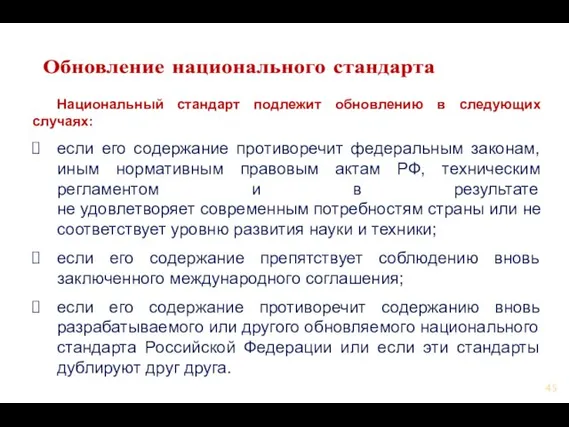 Обновление национального стандарта

Национальный стандарт подлежит обновлению в следующих случаях:

если его содержание противоречит федеральным законам, иным нормативным правовым актам РФ, техническим регламентом и в результате не удовлетворяет современным потребностям страны или не соответствует уровню развития науки и техники;

если его содержание препятствует соблюдению вновь заключенного международного соглашения;

если его содержание противоречит содержанию вновь разрабатываемого или другого обновляемого национального стандарта Российской Федерации или если эти стандарты дублируют друг друга.

45